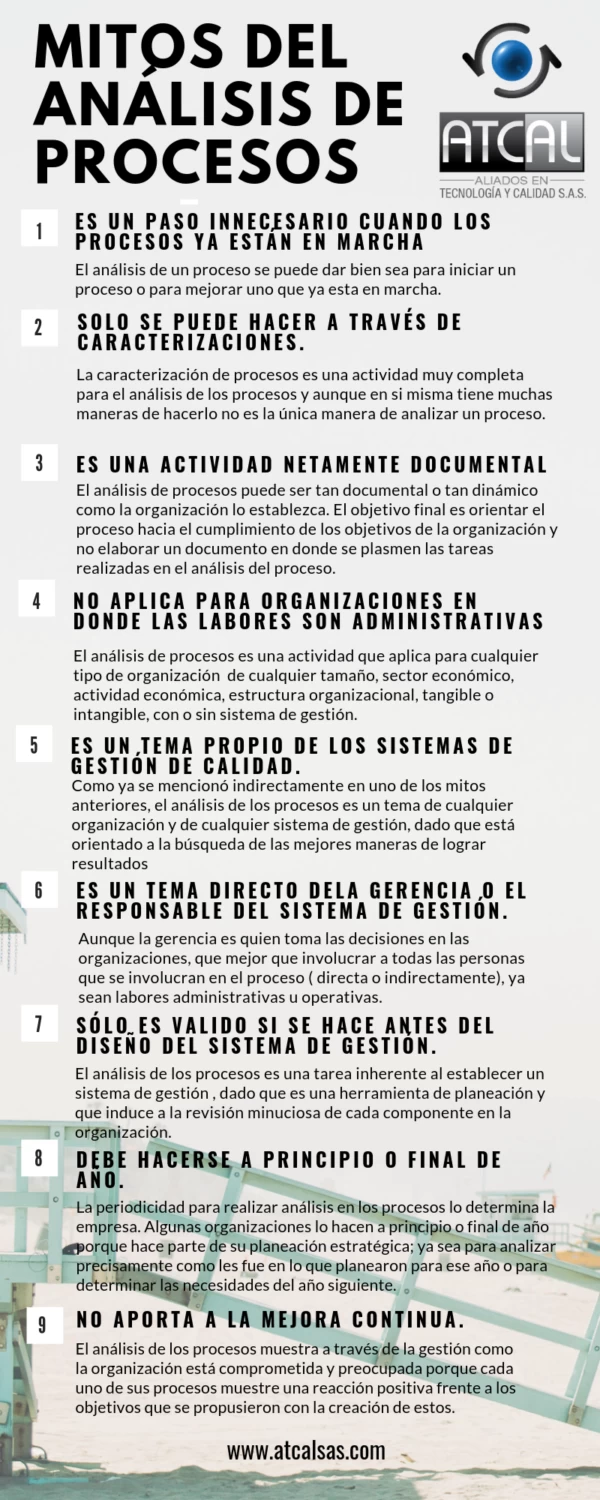 MITOS DEL ANÁLISIS DE PROCESOS

ATCAL
ALIADOS EN
TECNOLOGÍA Y CALIDAD S.A.S.

1

ES UN PASO INNECESARIO CUANDO LOS PROCESOS YA ESTÁN EN MARCHA

El análisis de un proceso se puede dar bien sea para iniciar un proceso o para mejorar uno que ya esta en marcha.

2

SOLO SE PUEDE HACER A TRAVÉS DE CARACTERIZACIONES.

La caracterización de procesos es una actividad muy completa para el análisis de los procesos y aunque en si misma tiene muchas maneras de hacerlo no es la única manera de analizar un proceso.

3

ES UNA ACTIVIDAD NETAMENTE DOCUMENTAL

El análisis de procesos puede ser tan documental o tan dinámico como la organización lo establezca. El objetivo final es orientar el proceso hacia el cumplimiento de los objetivos de la organización y no elaborar un documento en donde se plasmen las tareas realizadas en el análisis del proceso.

4

NO APLICA PARA ORGANIZACIONES EN DONDE LAS LABORES SON ADMINISTRATIVAS

El análisis de procesos es una actividad que aplica para cualquier tipo de organización de cualquier tamaño, sector económico, actividad económica, estructura organizacional, tangible o intangible, con o sin sistema de gestión.

5

ES UN TEMA PROPIO DE LOS SISTEMAS DE GESTIÓN DE CALIDAD.

Como ya se mencionó indirectamente en uno de los mitos anteriores, el análisis de los procesos es un tema de cualquier organización y de cualquier sistema de gestión, dado que está orientado a la búsqueda de las mejores maneras de lograr resultados

6

ES UN TEMA DIRECTO DELA GERENCIA O EL RESPONSABLE DEL SISTEMA DE GESTIÓN.

Aunque la gerencia es quien toma las decisiones en las organizaciones, que mejor que involucrar a todas las personas que se involucran en el proceso ( directa o indirectamente), ya sean labores administrativas u operativas.

7

SÓLO ES VALIDO SI SE HACE ANTES DEL DISEÑO DEL SISTEMA DE GESTIÓN.

El análisis de los procesos es una tarea inherente al establecer un sistema de gestión , dado que es una herramienta de planeación y que induce a la revisión minuciosa de cada componente en la organización.

8

DEBE HACERSE A PRINCIPIO O FINAL DE AÑO.

La periodicidad para realizar análisis en los procesos lo determina la empresa. Algunas organizaciones lo hacen a principio o final de año porque hace parte de su planeación estratégica; ya sea para analizar precisamente como les fue en lo que planearon para ese año o para determinar las necesidades del año siguiente.

9

NO APORTA A LA MEJORA CONTINUA.

El análisis de los procesos muestra a través de la gestión como la organización está comprometida y preocupada porque cada uno de sus procesos muestre una reacción positiva frente a los objetivos que se propusieron con la creación de estos.

www.atcalsas.com